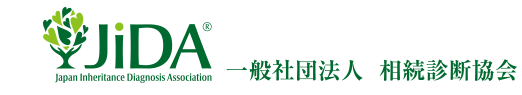 JiDA®
Japan Inheritance Diagnosis Association

一般社団法人　相続診断協会